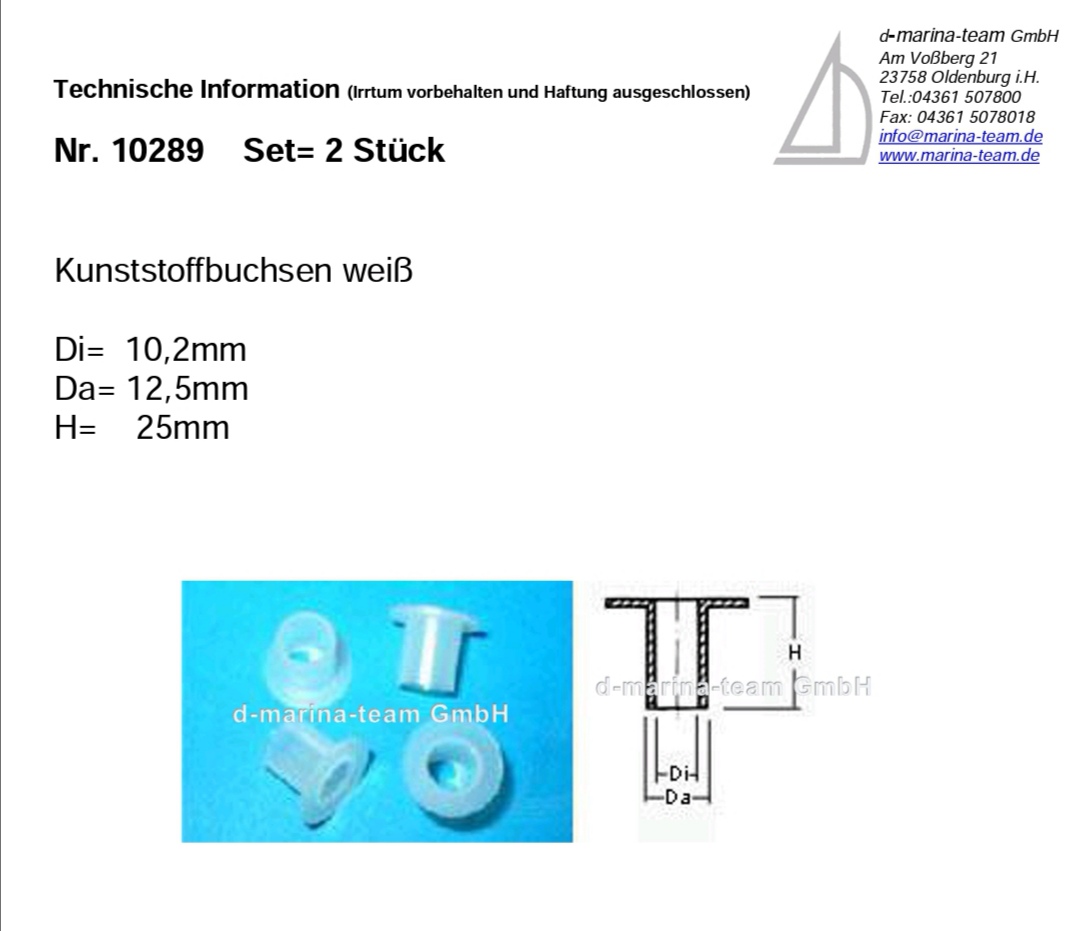 d-marina-team GmbH
Am Voßberg 21
23758 Oldenburg i.H.
Tel.:04361 507800
Fax: 04361 5078018
info@marina-team.de
www.marina-team.de

Technische Information (Irrtum vorbehalten und Haftung ausgeschlossen)

Nr. 10289 Set= 2 Stück

Kunststoffbuchsen weiß

Di= 10,2mm
Da= 12,5mm
H= 25mm

d-marina-team GmbH

d-marina-team GmbH

H

Di

Da